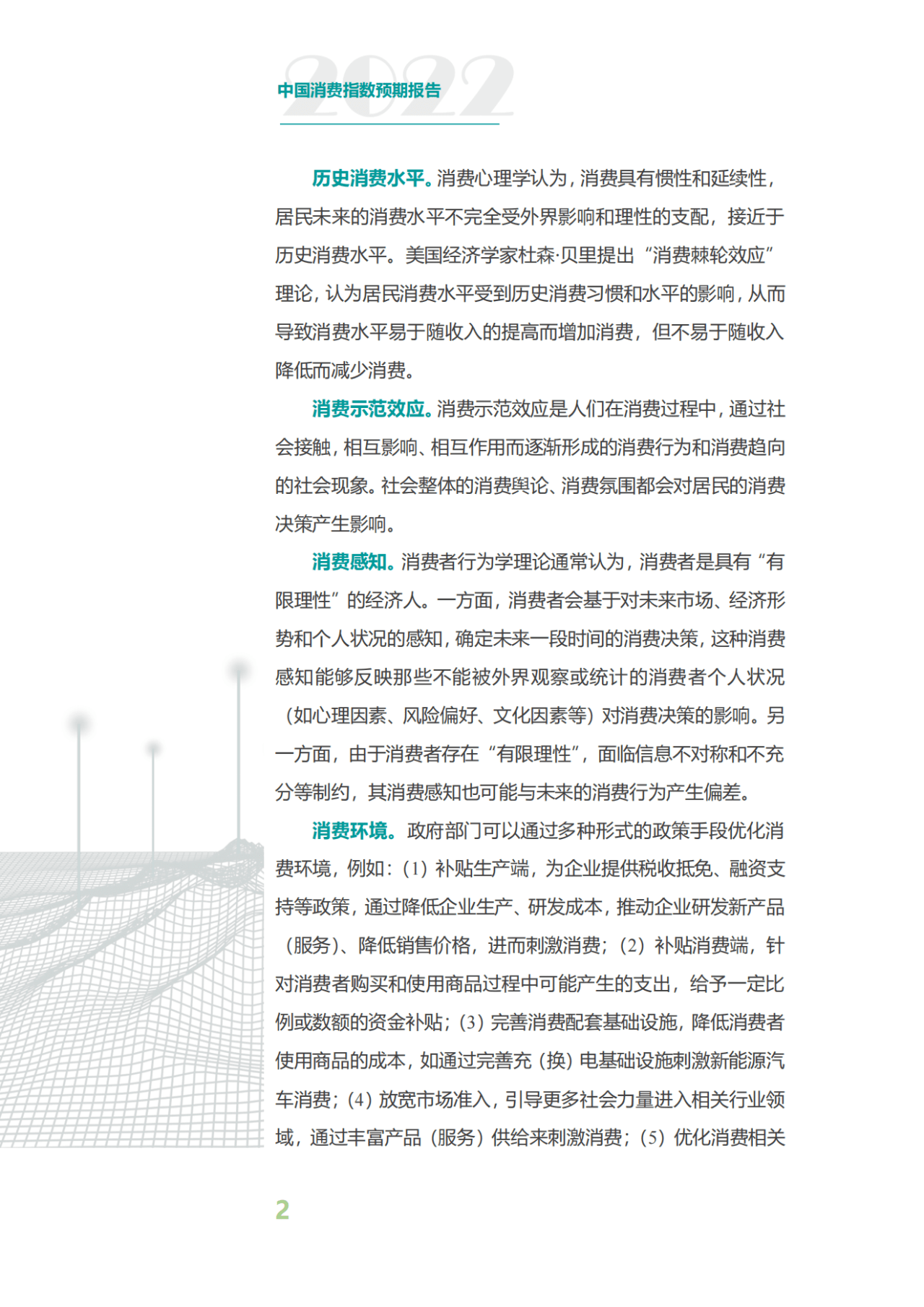 2022
中国消费指数预期报告

历史消费水平。消费心理学认为，消费具有惯性和延续性，居民未来的消费水平不完全受外界影响和理性的支配，接近于历史消费水平。美国经济学家杜森·贝里提出“消费棘轮效应”理论，认为居民消费水平受到历史消费习惯和水平的影响，从而导致消费水平易于随收入的提高而增加消费，但不易于随收入降低而减少消费。

消费示范效应。消费示范效应是人们在消费过程中，通过社会接触，相互影响、相互作用而逐渐形成的消费行为和消费趋向的社会现象。社会整体的消费舆论、消费氛围都会对居民的消费决策产生影响。

消费感知。消费者行为学理论通常认为，消费者是具有“有限理性”的经济人。一方面，消费者会基于对未来市场、经济形势和个人状况的感知，确定未来一段时间的消费决策，这种消费感知能够反映那些不能被外界观察或统计的消费者个人状况（如心理因素、风险偏好、文化因素等）对消费决策的影响。另一方面，由于消费者存在“有限理性”，面临信息不对称和不充分等制约，其消费感知也可能与未来的消费行为产生偏差。

消费环境。政府部门可以通过多种形式的政策手段优化消费环境，例如：(1) 补贴生产端，为企业提供税收抵免、融资支持等政策，通过降低企业生产、研发成本，推动企业研发新产品（服务）、降低销售价格，进而刺激消费；(2) 补贴消费端，针对消费者购买和使用商品过程中可能产生的支出，给予一定比例或数额的资金补贴；(3) 完善消费配套基础设施，降低消费者使用商品的成本，如通过完善充（换）电基础设施刺激新能源汽车消费；(4) 放宽市场准入，引导更多社会力量进入相关行业领域，通过丰富产品（服务）供给来刺激消费；(5) 优化消费相关

2